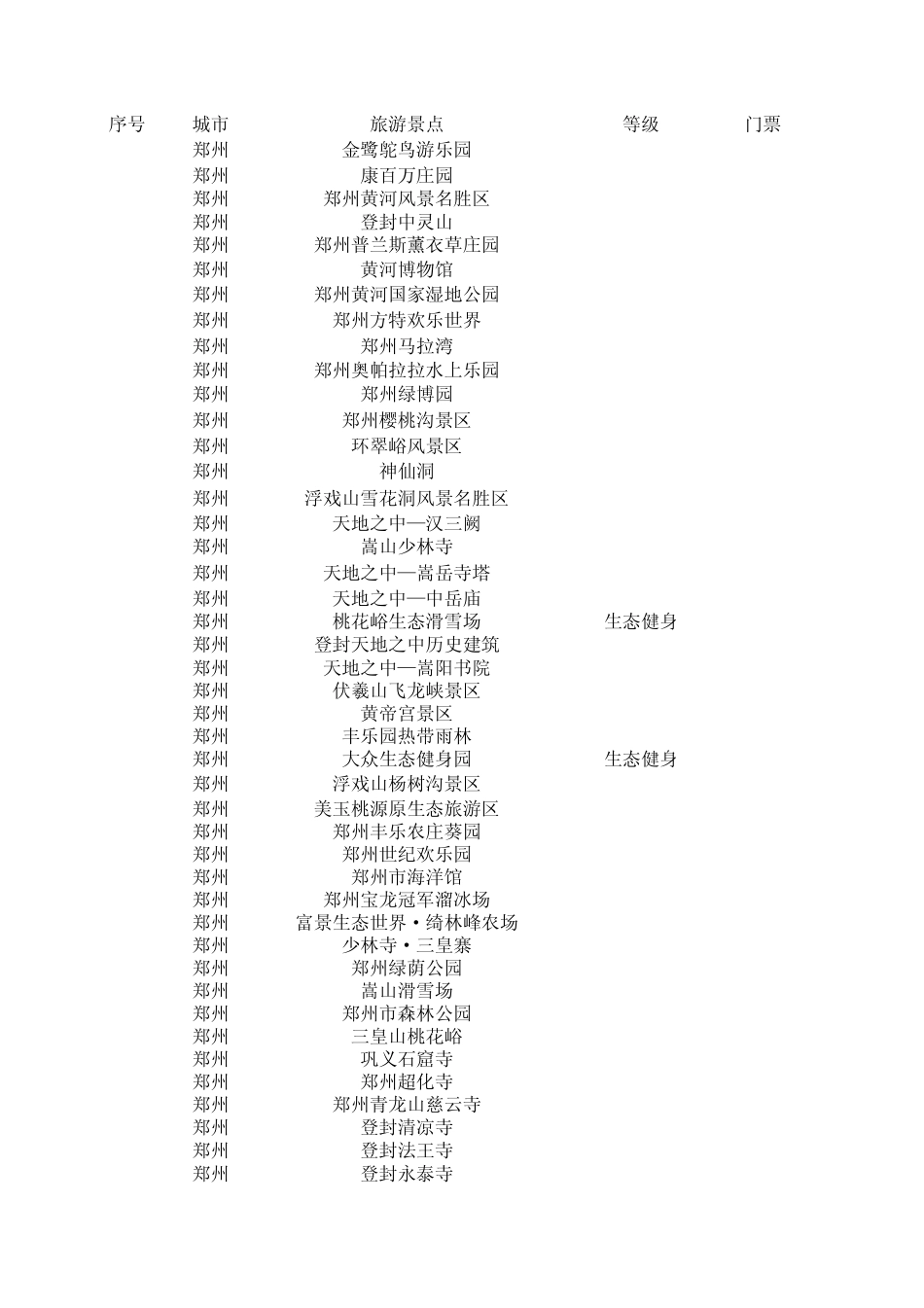 | 序号 | 城市 | 旅游景点 | 等级 | 门票 |
|---|---|---|---|---|
| | 郑州 | 金鹭鸵鸟游乐园 | | |
| | 郑州 | 康百万庄园 | | |
| | 郑州 | 郑州黄河风景名胜区 | | |
| | 郑州 | 登封中灵山 | | |
| | 郑州 | 郑州普兰斯薰衣草庄园 | | |
| | 郑州 | 黄河博物馆 | | |
| | 郑州 | 郑州黄河国家湿地公园 | | |
| | 郑州 | 郑州方特欢乐世界 | | |
| | 郑州 | 郑州马拉湾 | | |
| | 郑州 | 郑州奥帕拉拉水上乐园 | | |
| | 郑州 | 郑州绿博园 | | |
| | 郑州 | 郑州樱桃沟景区 | | |
| | 郑州 | 环翠峪风景区 | | |
| | 郑州 | 神仙洞 | | |
| | 郑州 | 浮戏山雪花洞风景名胜区 | | |
| | 郑州 | 天地之中—汉三阙 | | |
| | 郑州 | 嵩山少林寺 | | |
| | 郑州 | 天地之中—嵩岳寺塔 | | |
| | 郑州 | 天地之中—中岳庙 | | |
| | 郑州 | 桃花峪生态滑雪场 | 生态健身 | |
| | 郑州 | 登封天地之中历史建筑 | | |
| | 郑州 | 天地之中—嵩阳书院 | | |
| | 郑州 | 伏羲山飞龙峡景区 | | |
| | 郑州 | 黄帝宫景区 | | |
| | 郑州 | 丰乐园热带雨林 | | |
| | 郑州 | 大众生态健身园 | 生态健身 | |
| | 郑州 | 浮戏山杨树沟景区 | | |
| | 郑州 | 美玉桃源原生态旅游区 | | |
| | 郑州 | 郑州丰乐农庄葵园 | | |
| | 郑州 | 郑州世纪欢乐园 | | |
| | 郑州 | 郑州市海洋馆 | | |
| | 郑州 | 郑州宝龙冠军溜冰场 | | |
| | 郑州 | 富景生态世界·绮林峰农场 | | |
| | 郑州 | 少林寺·三皇寨 | | |
| | 郑州 | 郑州绿荫公园 | | |
| | 郑州 | 嵩山滑雪场 | | |
| | 郑州 | 郑州市森林公园 | | |
| | 郑州 | 三皇山桃花峪 | | |
| | 郑州 | 巩义石窟寺 | | |
| | 郑州 | 郑州超化寺 | | |
| | 郑州 | 郑州青龙山慈云寺 | | |
| | 郑州 | 登封清凉寺 | | |
| | 郑州 | 登封法王寺 | | |
| | 郑州 | 登封永泰寺 | | |